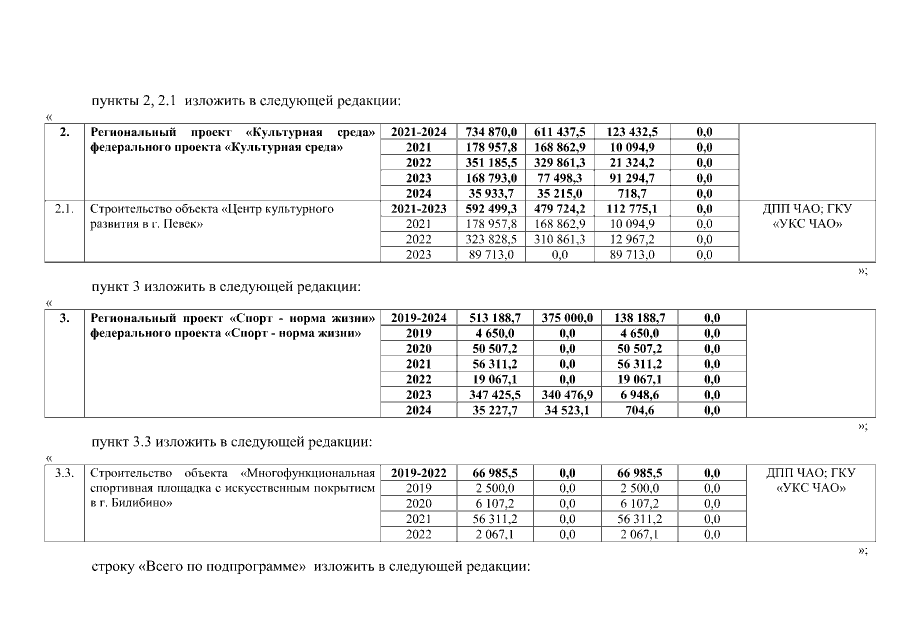 пункты 2, 2.1 изложить в следующей редакции:

«

| 2. | Региональный проект «Культурная среда» федерального проекта «Культурная среда» | 2021-2024 | 734 870,0 | 611 437,5 | 123 432,5 | 0,0 | |
|---|---|---|---|---|---|---|---|
| | | 2021 | 178 957,8 | 168 862,9 | 10 094,9 | 0,0 | |
| | | 2022 | 351 185,5 | 329 861,3 | 21 324,2 | 0,0 | |
| | | 2023 | 168 793,0 | 77 498,3 | 91 294,7 | 0,0 | |
| | | 2024 | 35 933,7 | 35 215,0 | 718,7 | 0,0 | |
| 2.1. | Строительство объекта «Центр культурного развития в г. Певек» | 2021-2023 | 592 499,3 | 479 724,2 | 112 775,1 | 0,0 | ДПП ЧАО; ГКУ «УКС ЧАО» |
| | | 2021 | 178 957,8 | 168 862,9 | 10 094,9 | 0,0 | |
| | | 2022 | 323 828,5 | 310 861,3 | 12 967,2 | 0,0 | |
| | | 2023 | 89 713,0 | 0,0 | 89 713,0 | 0,0 | |

»;

пункт 3 изложить в следующей редакции:

«

| 3. | Региональный проект «Спорт - норма жизни» федерального проекта «Спорт - норма жизни» | 2019-2024 | 513 188,7 | 375 000,0 | 138 188,7 | 0,0 | |
|---|---|---|---|---|---|---|---|
| | | 2019 | 4 650,0 | 0,0 | 4 650,0 | 0,0 | |
| | | 2020 | 50 507,2 | 0,0 | 50 507,2 | 0,0 | |
| | | 2021 | 56 311,2 | 0,0 | 56 311,2 | 0,0 | |
| | | 2022 | 19 067,1 | 0,0 | 19 067,1 | 0,0 | |
| | | 2023 | 347 425,5 | 340 476,9 | 6 948,6 | 0,0 | |
| | | 2024 | 35 227,7 | 34 523,1 | 704,6 | 0,0 | |

»;

пункт 3.3 изложить в следующей редакции:

«

| 3.3. | Строительство объекта «Многофункциональная спортивная площадка с искусственным покрытием в г. Билибино» | 2019-2022 | 66 985,5 | 0,0 | 66 985,5 | 0,0 | ДПП ЧАО; ГКУ «УКС ЧАО» |
|---|---|---|---|---|---|---|---|
| | | 2019 | 2 500,0 | 0,0 | 2 500,0 | 0,0 | |
| | | 2020 | 6 107,2 | 0,0 | 6 107,2 | 0,0 | |
| | | 2021 | 56 311,2 | 0,0 | 56 311,2 | 0,0 | |
| | | 2022 | 2 067,1 | 0,0 | 2 067,1 | 0,0 | |

»;

строку «Всего по подпрограмме» изложить в следующей редакции: